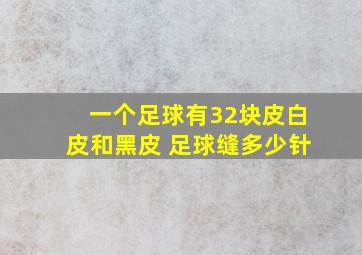 一个足球有32块皮白皮和黑皮 足球缝多少针